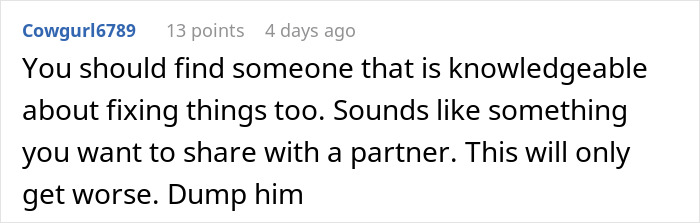 Cowgurl6789 13 points 4 days ago

You should find someone that is knowledgeable about fixing things too. Sounds like something you want to share with a partner. This will only get worse. Dump him